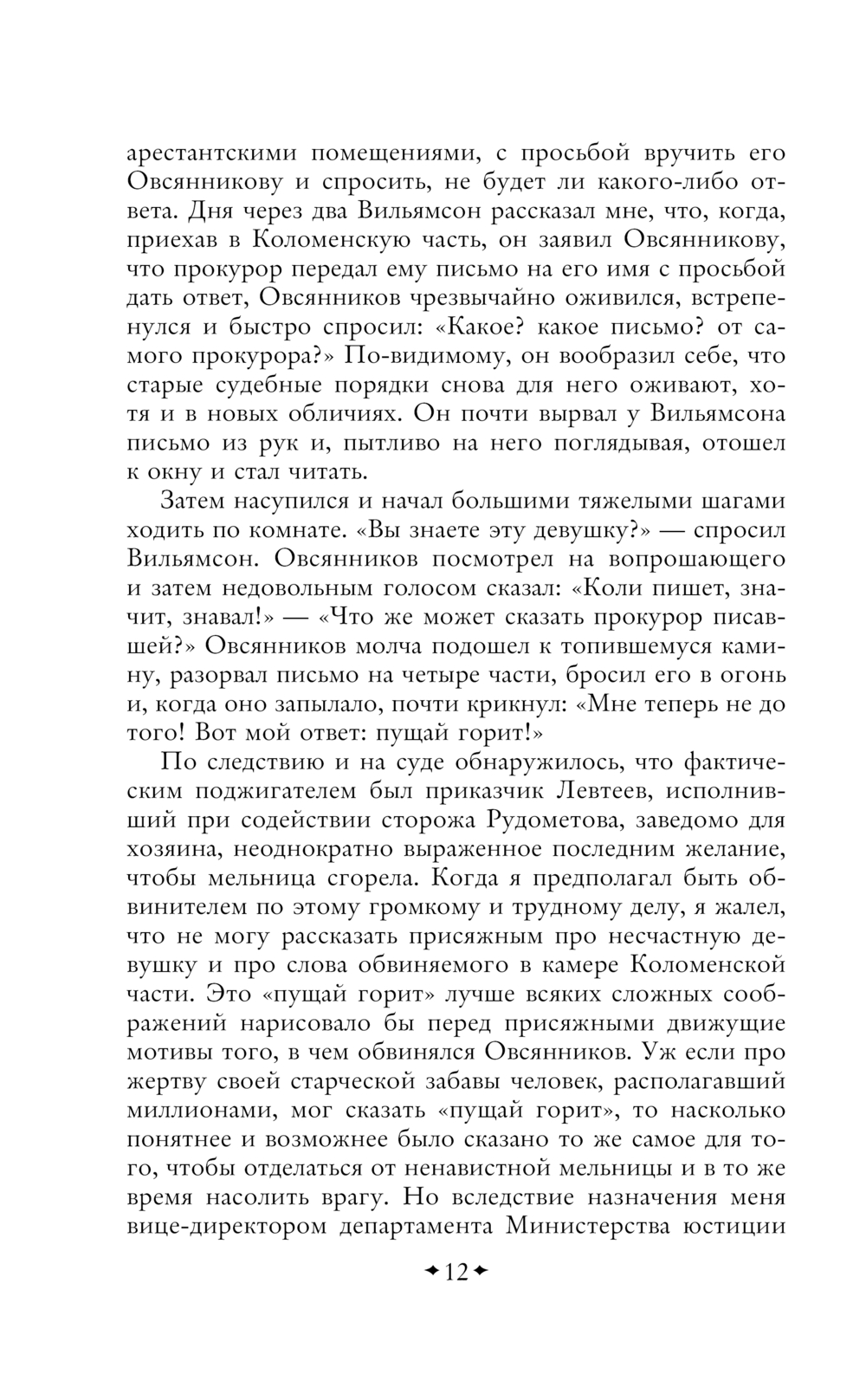 арестантскими помещениями, с просьбой вручить его Овсянникову и спросить, не будет ли какого-либо ответа. Дня через два Вильямсон рассказал мне, что, когда, приехав в Коломенскую часть, он заявил Овсянникову, что прокурор передал ему письмо на его имя с просьбой дать ответ, Овсянников чрезвычайно оживился, встрепенулся и быстро спросил: «Какое? какое письмо? от самого прокурора?» По-видимому, он вообразил себе, что старые судебные порядки снова для него оживают, хотя и в новых обличиях. Он почти вырвал у Вильямсона письмо из рук и, пытливо на него поглядывая, отошел к окну и стал читать.

Затем насупился и начал большими тяжелыми шагами ходить по комнате. «Вы знаете эту девушку?» — спросил Вильямсон. Овсянников посмотрел на вопрошающего и затем недовольным голосом сказал: «Коли пишет, значит, знавал!» — «Что же может сказать прокурор писавшей?» Овсянников молча подошел к топившемуся камину, разорвал письмо на четыре части, бросил его в огонь и, когда оно запылало, почти крикнул: «Мне теперь не до того! Вот мой ответ: пущай горит!»

По следствию и на суде обнаружилось, что фактическим поджигателем был приказчик Левтеев, исполнивший при содействии сторожа Рудометова, заведомо для хозяина, неоднократно выраженное последним желание, чтобы мельница сгорела. Когда я предполагал быть обвинителем по этому громкому и трудному делу, я жалел, что не могу рассказать присяжным про несчастную девушку и про слова обвиняемого в камере Коломенской части. Это «пущай горит» лучше всяких сложных соображений нарисовало бы перед присяжными движущие мотивы того, в чем обвинялся Овсянников. Уж если про жертву своей старческой забавы человек, располагавший миллионами, мог сказать «пущай горит», то насколько понятнее и возможнее было сказано то же самое для того, чтобы отделаться от ненавистной мельницы и в то же время насолить врагу. Но вследствие назначения меня вице-директором департамента Министерства юстиции

12